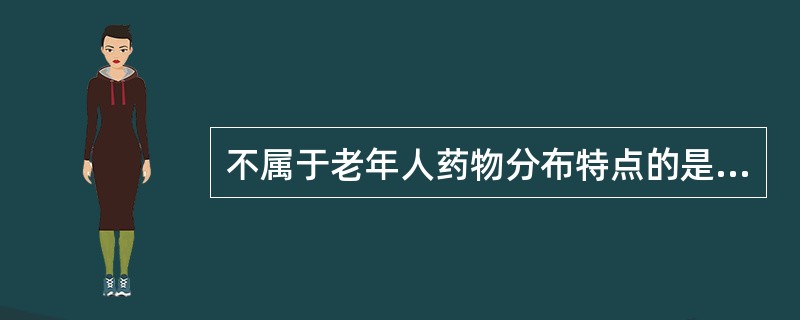 不属于老年人药物分布特点的是...